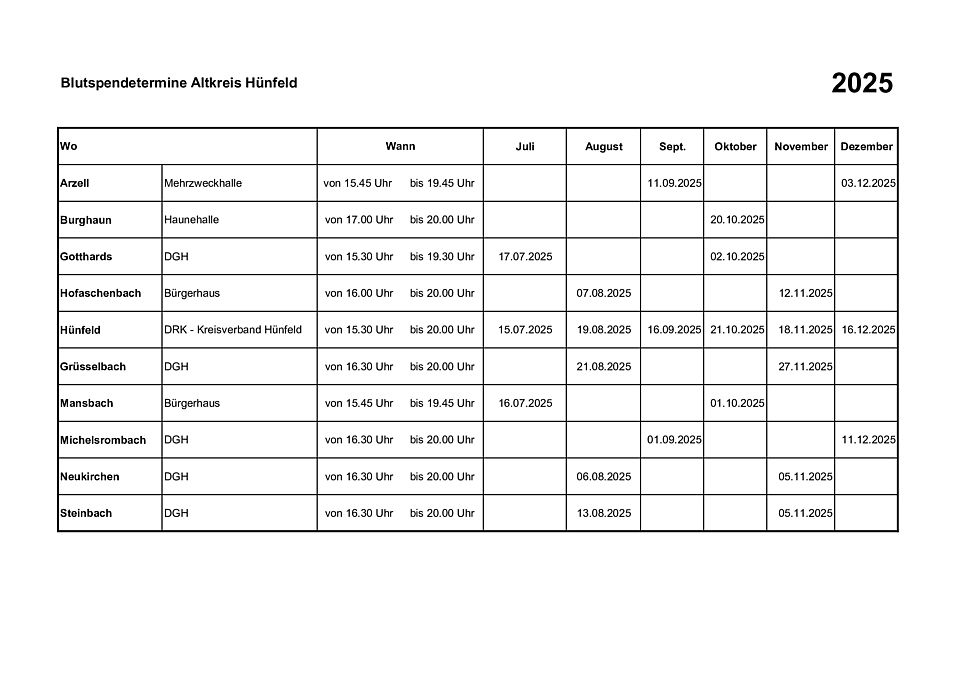 Blutspendetermine Altkreis Hünfeld

2025

| Wo | | Wann | Juli | August | Sept. | Oktober | November | Dezember |
|---|---|---|---|---|---|---|---|---|
| Arzell | Mehrzweckhalle | von 15.45 Uhr bis 19.45 Uhr | | | 11.09.2025 | | | 03.12.2025 |
| Burghaun | Haunehalle | von 17.00 Uhr bis 20.00 Uhr | | | | 20.10.2025 | | |
| Gotthards | DGH | von 15.30 Uhr bis 19.30 Uhr | 17.07.2025 | | | 02.10.2025 | | |
| Hofaschenbach | Bürgerhaus | von 16.00 Uhr bis 20.00 Uhr | | 07.08.2025 | | | 12.11.2025 | |
| Hünfeld | DRK - Kreisverband Hünfeld | von 15.30 Uhr bis 20.00 Uhr | 15.07.2025 | 19.08.2025 | 16.09.2025 | 21.10.2025 | 18.11.2025 | 16.12.2025 |
| Grüsselbach | DGH | von 16.30 Uhr bis 20.00 Uhr | | 21.08.2025 | | | 27.11.2025 | |
| Mansbach | Bürgerhaus | von 15.45 Uhr bis 19.45 Uhr | 16.07.2025 | | | 01.10.2025 | | |
| Michelsrombach | DGH | von 16.30 Uhr bis 20.00 Uhr | | | 01.09.2025 | | | 11.12.2025 |
| Neukirchen | DGH | von 16.30 Uhr bis 20.00 Uhr | | 06.08.2025 | | | 05.11.2025 | |
| Steinbach | DGH | von 16.30 Uhr bis 20.00 Uhr | | 13.08.2025 | | | 05.11.2025 | |